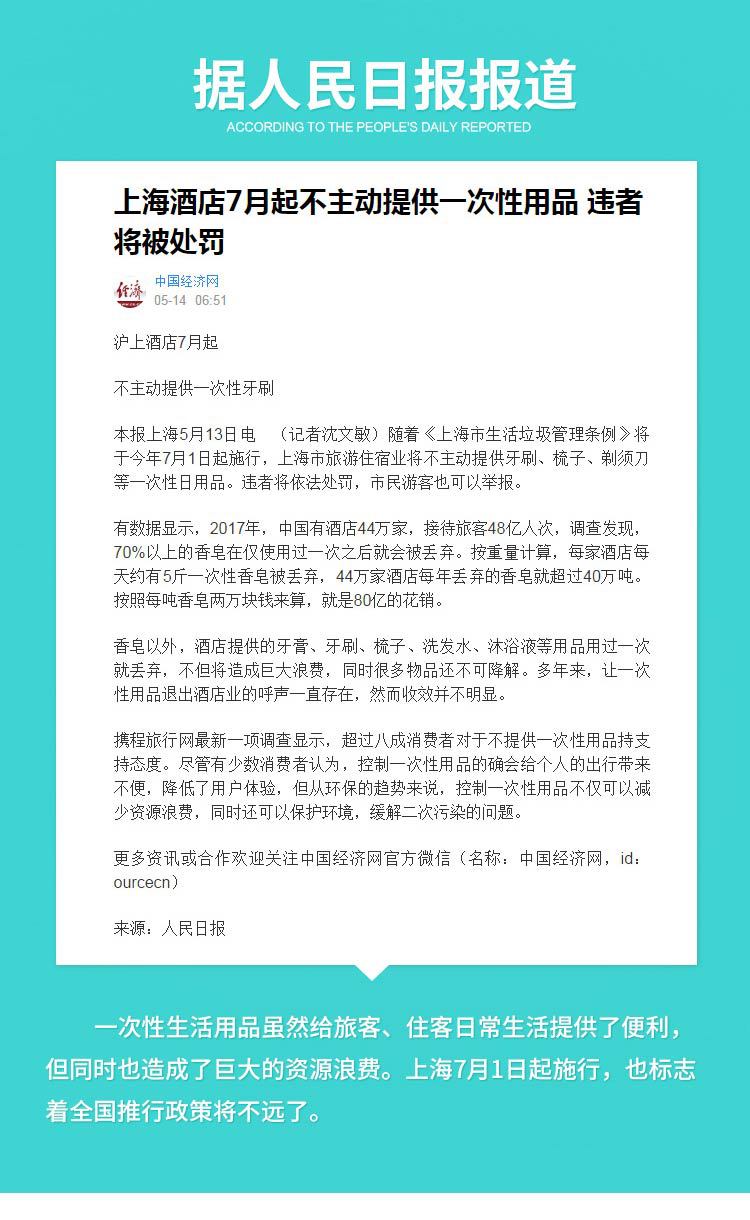 据人民日报报道
ACCORDING TO THE PEOPLE'S DAILY REPORTED

上海酒店7月起不主动提供一次性用品 违者将被处罚

经济
中国经济网
05-14 06:51

沪上酒店7月起

不主动提供一次性牙刷

本报上海5月13日电 （记者沈文敏）随着《上海市生活垃圾管理条例》将于今年7月1日起施行，上海市旅游住宿业将不主动提供牙刷、梳子、剃须刀等一次性日用品。违者将依法处罚，市民游客也可以举报。

有数据显示，2017年，中国有酒店44万家，接待旅客48亿人次，调查发现，70%以上的香皂在仅使用过一次之后就会被丢弃。按重量计算，每家酒店每天约有5斤一次性香皂被丢弃，44万家酒店每年丢弃的香皂就超过40万吨。按照每吨香皂两万块钱来算，就是80亿的花销。

香皂以外，酒店提供的牙膏、牙刷、梳子、洗发水、沐浴液等用品用过一次就丢弃，不但将造成巨大浪费，同时很多物品还不可降解。多年来，让一次性用品退出酒店业的呼声一直存在，然而收效并不明显。

携程旅行网最新一项调查显示，超过八成消费者对于不提供一次性用品持支持态度。尽管有少数消费者认为，控制一次性用品的确会给个人的出行带来不便，降低了用户体验，但从环保的趋势来说，控制一次性用品不仅可以减少资源浪费，同时还可以保护环境，缓解二次污染的问题。

更多资讯或合作欢迎关注中国经济网官方微信（名称：中国经济网，id：ourcecn）

来源：人民日报

一次性生活用品虽然给旅客、住客日常生活提供了便利，但同时也造成了巨大的资源浪费。上海7月1日起施行，也标志着全国推行政策将不远了。